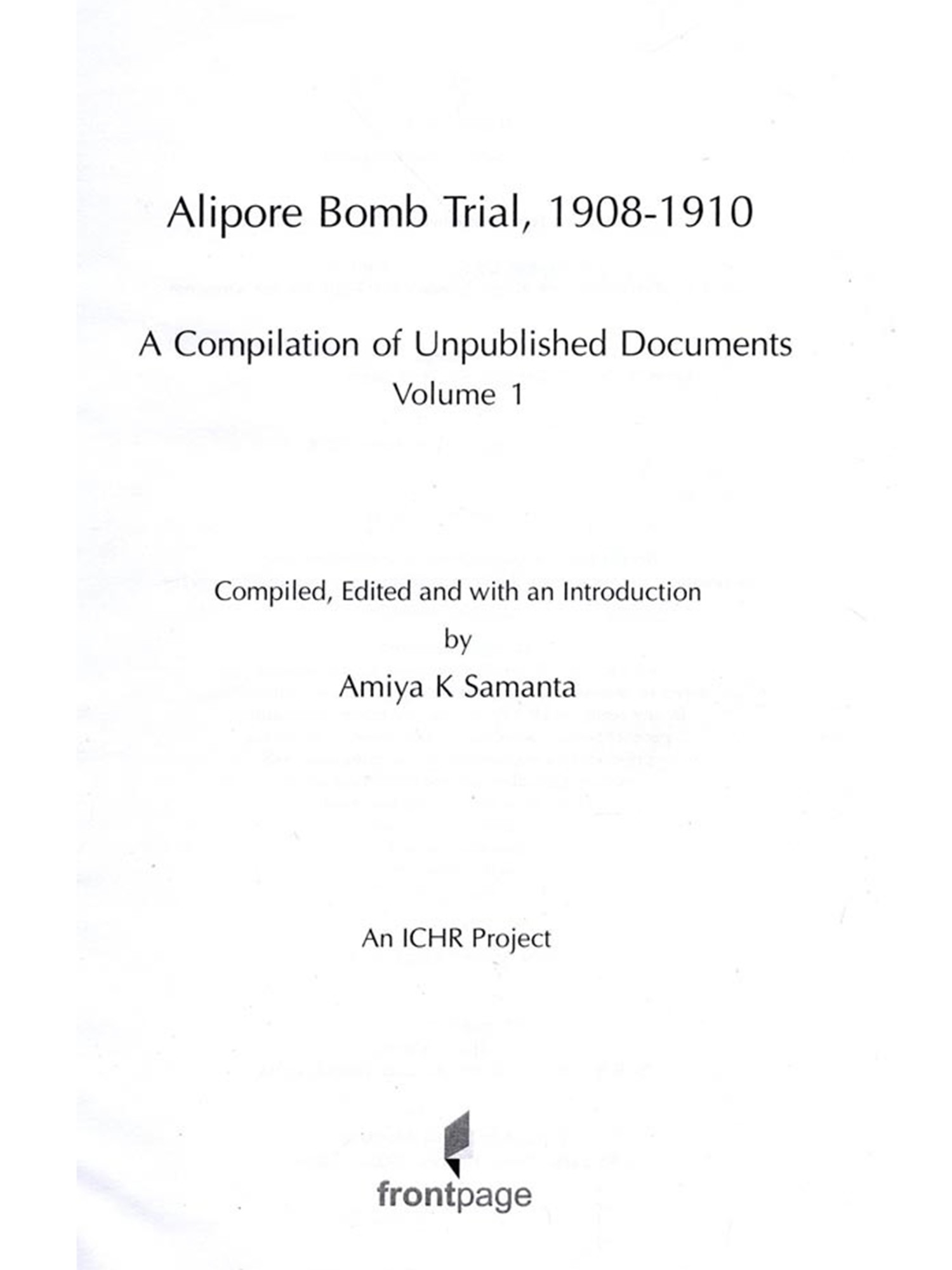 Alipore Bomb Trial, 1908-1910

A Compilation of Unpublished Documents
Volume 1

Compiled, Edited and with an Introduction
by
Amiya K Samanta

An ICHR Project

frontpage